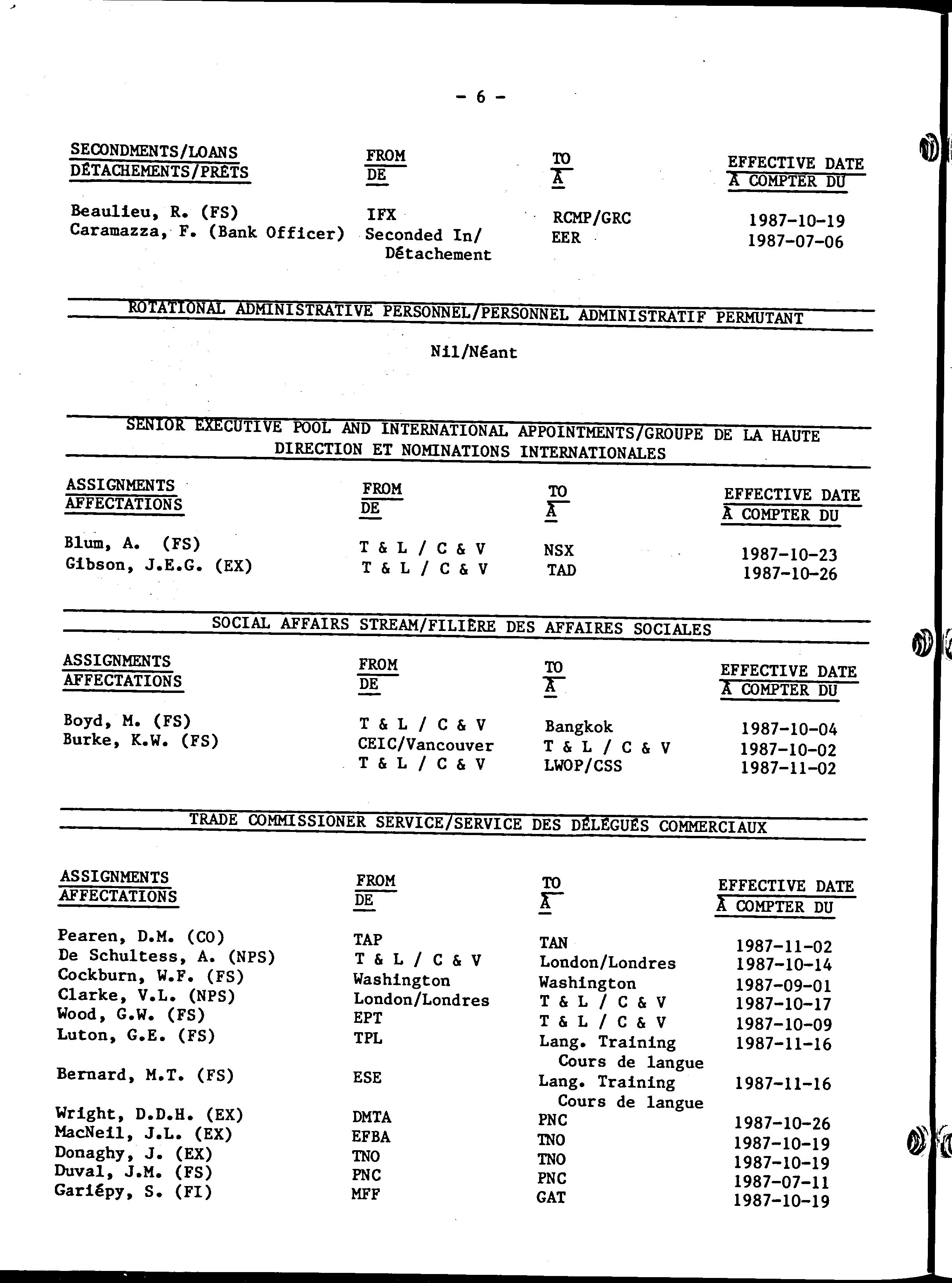 - 6 -

| SECONDMENTS/LOANS DÉTACHEMENTS/PRÊTS | FROM DE | TO À | EFFECTIVE DATE À COMPTER DU |
|---|---|---|---|
| Beaulieu, R. (FS) | IFX | RCMP/GRC | 1987-10-19 |
| Caramazza, F. (Bank Officer) | Seconded In/ Détachement | EER | 1987-07-06 |

ROTATIONAL ADMINISTRATIVE PERSONNEL/PERSONNEL ADMINISTRATIF PERMUTANT

Nil/Néant

SENIOR EXECUTIVE POOL AND INTERNATIONAL APPOINTMENTS/GROUPE DE LA HAUTE DIRECTION ET NOMINATIONS INTERNATIONALES

| ASSIGNMENTS AFFECTATIONS | FROM DE | TO À | EFFECTIVE DATE À COMPTER DU |
|---|---|---|---|
| Blum, A. (FS) | T & L / C & V | NSX | 1987-10-23 |
| Gibson, J.E.G. (EX) | T & L / C & V | TAD | 1987-10-26 |

SOCIAL AFFAIRS STREAM/FILIÈRE DES AFFAIRES SOCIALES

| ASSIGNMENTS AFFECTATIONS | FROM DE | TO À | EFFECTIVE DATE À COMPTER DU |
|---|---|---|---|
| Boyd, M. (FS) | T & L / C & V | Bangkok | 1987-10-04 |
| Burke, K.W. (FS) | CEIC/Vancouver | T & L / C & V | 1987-10-02 |
| | T & L / C & V | LWOP/CSS | 1987-11-02 |

TRADE COMMISSIONER SERVICE/SERVICE DES DÉLÉGUÉS COMMERCIAUX

| ASSIGNMENTS AFFECTATIONS | FROM DE | TO À | EFFECTIVE DATE À COMPTER DU |
|---|---|---|---|
| Pearen, D.M. (CO) | TAP | TAN | 1987-11-02 |
| De Schultess, A. (NPS) | T & L / C & V | London/Londres | 1987-10-14 |
| Cockburn, W.F. (FS) | Washington | Washington | 1987-09-01 |
| Clarke, V.L. (NPS) | London/Londres | T & L / C & V | 1987-10-17 |
| Wood, G.W. (FS) | EPT | T & L / C & V | 1987-10-09 |
| Luton, G.E. (FS) | TPL | Lang. Training Cours de langue | 1987-11-16 |
| Bernard, M.T. (FS) | ESE | Lang. Training Cours de langue | 1987-11-16 |
| Wright, D.D.H. (EX) | DMTA | PNC | 1987-10-26 |
| MacNeil, J.L. (EX) | EFBA | TNO | 1987-10-19 |
| Donaghy, J. (EX) | TNO | TNO | 1987-10-19 |
| Duval, J.M. (FS) | PNC | PNC | 1987-07-11 |
| Gariépy, S. (FI) | MFF | GAT | 1987-10-19 |